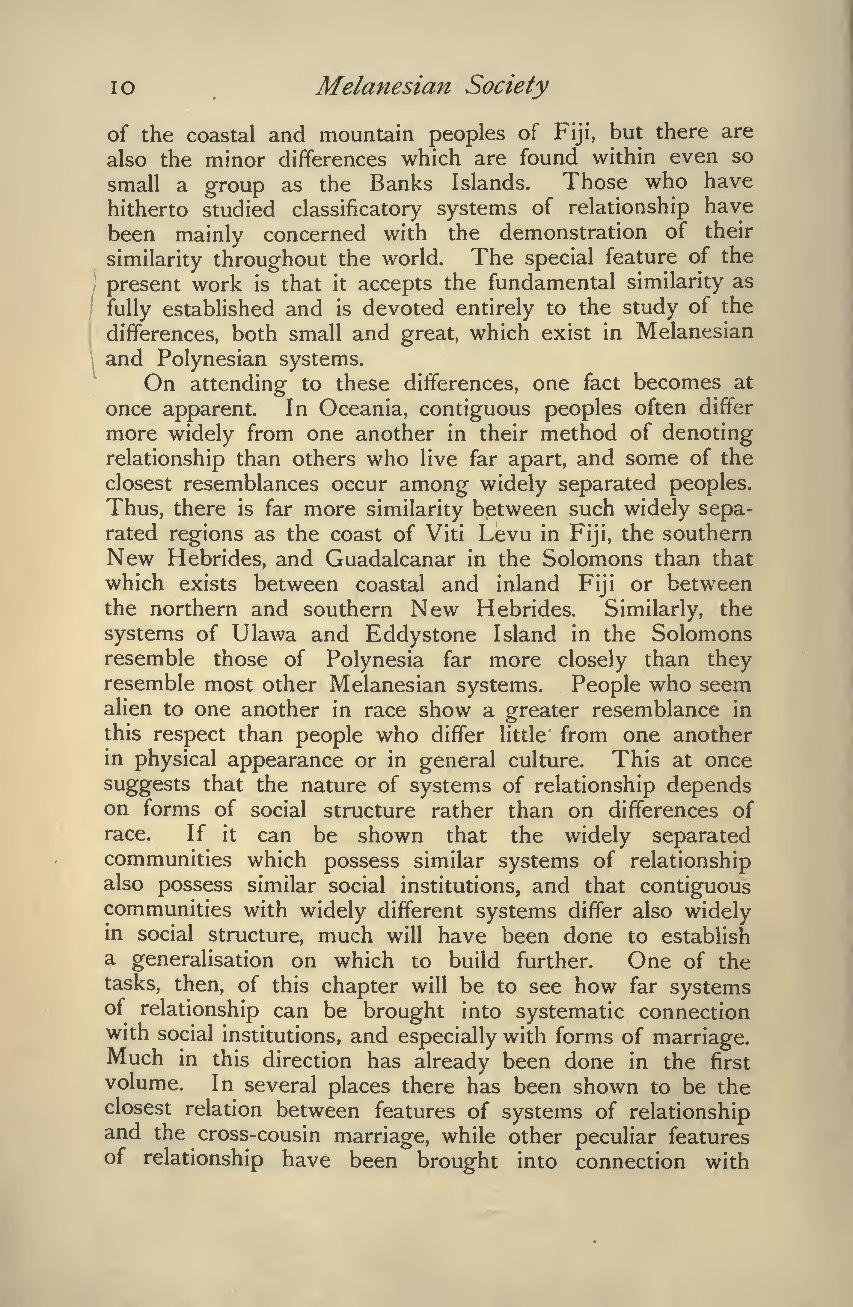 10 Melanesian Society

of the coastal and mountain peoples of Fiji, but there are also the minor differences which are found within even so small a group as the Banks Islands. Those who have hitherto studied classificatory systems of relationship have been mainly concerned with the demonstration of their similarity throughout the world. The special feature of the present work is that it accepts the fundamental similarity as fully established and is devoted entirely to the study of the differences, both small and great, which exist in Melanesian and Polynesian systems.

On attending to these differences, one fact becomes at once apparent. In Oceania, contiguous peoples often differ more widely from one another in their method of denoting relationship than others who live far apart, and some of the closest resemblances occur among widely separated peoples. Thus, there is far more similarity between such widely separated regions as the coast of Viti Levu in Fiji, the southern New Hebrides, and Guadalcanar in the Solomons than that which exists between coastal and inland Fiji or between the northern and southern New Hebrides. Similarly, the systems of Ulawa and Eddystone Island in the Solomons resemble those of Polynesia far more closely than they resemble most other Melanesian systems. People who seem alien to one another in race show a greater resemblance in this respect than people who differ little from one another in physical appearance or in general culture. This at once suggests that the nature of systems of relationship depends on forms of social structure rather than on differences of race. If it can be shown that the widely separated communities which possess similar systems of relationship also possess similar social institutions, and that contiguous communities with widely different systems differ also widely in social structure, much will have been done to establish a generalisation on which to build further. One of the tasks, then, of this chapter will be to see how far systems of relationship can be brought into systematic connection with social institutions, and especially with forms of marriage. Much in this direction has already been done in the first volume. In several places there has been shown to be the closest relation between features of systems of relationship and the cross-cousin marriage, while other peculiar features of relationship have been brought into connection with